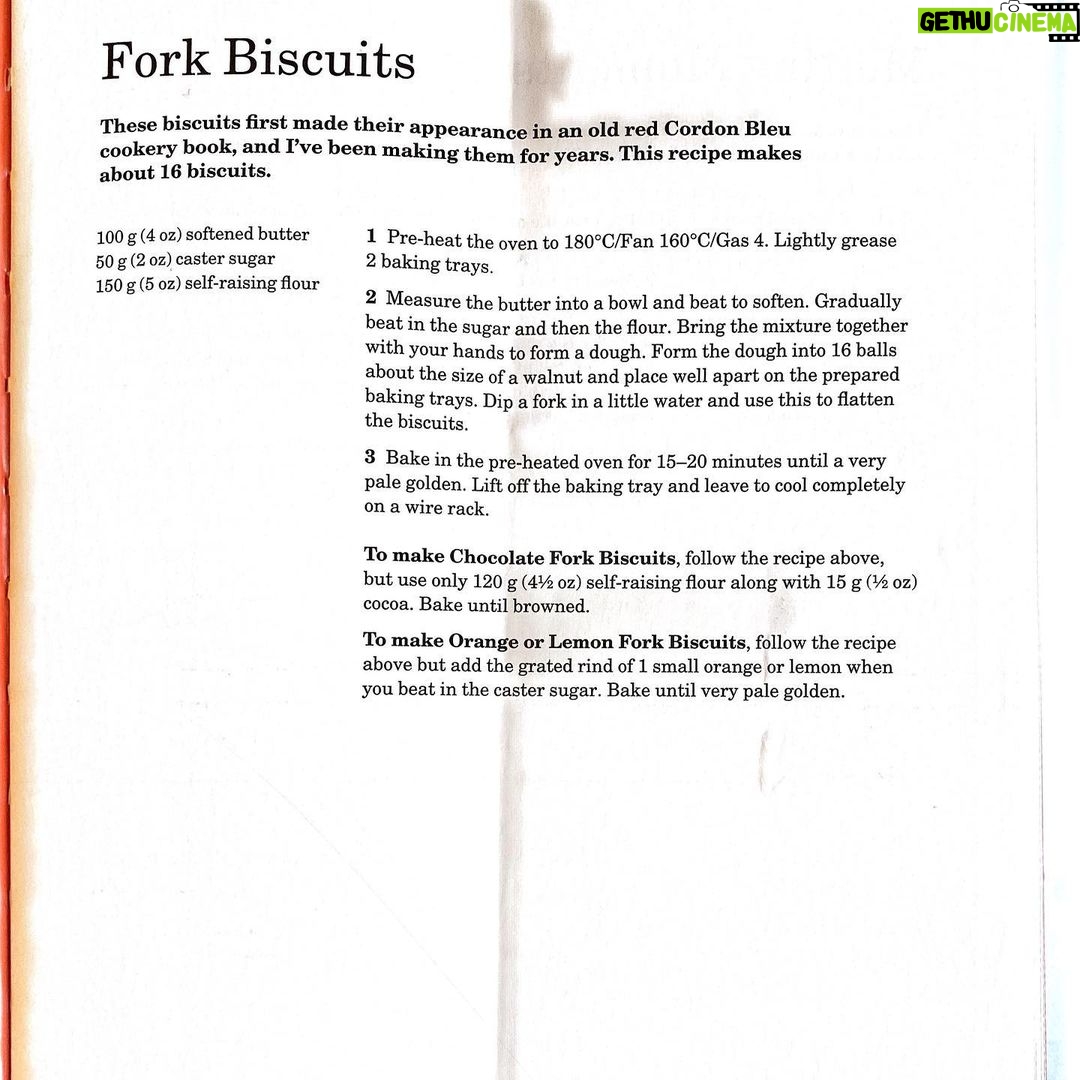 GETHU CINEMA

Fork Biscuits

These biscuits first made their appearance in an old red Cordon Bleu cookery book, and I've been making them for years. This recipe makes about 16 biscuits.

100 g (4 oz) softened butter
50 g (2 oz) caster sugar
150 g (5 oz) self-raising flour

1 Pre-heat the oven to 180°C/Fan 160°C/Gas 4. Lightly grease 2 baking trays.

2 Measure the butter into a bowl and beat to soften. Gradually beat in the sugar and then the flour. Bring the mixture together with your hands to form a dough. Form the dough into 16 balls about the size of a walnut and place well apart on the prepared baking trays. Dip a fork in a little water and use this to flatten the biscuits.

3 Bake in the pre-heated oven for 15–20 minutes until a very pale golden. Lift off the baking tray and leave to cool completely on a wire rack.

To make Chocolate Fork Biscuits, follow the recipe above, but use only 120 g (4½ oz) self-raising flour along with 15 g (½ oz) cocoa. Bake until browned.

To make Orange or Lemon Fork Biscuits, follow the recipe above but add the grated rind of 1 small orange or lemon when you beat in the caster sugar. Bake until very pale golden.